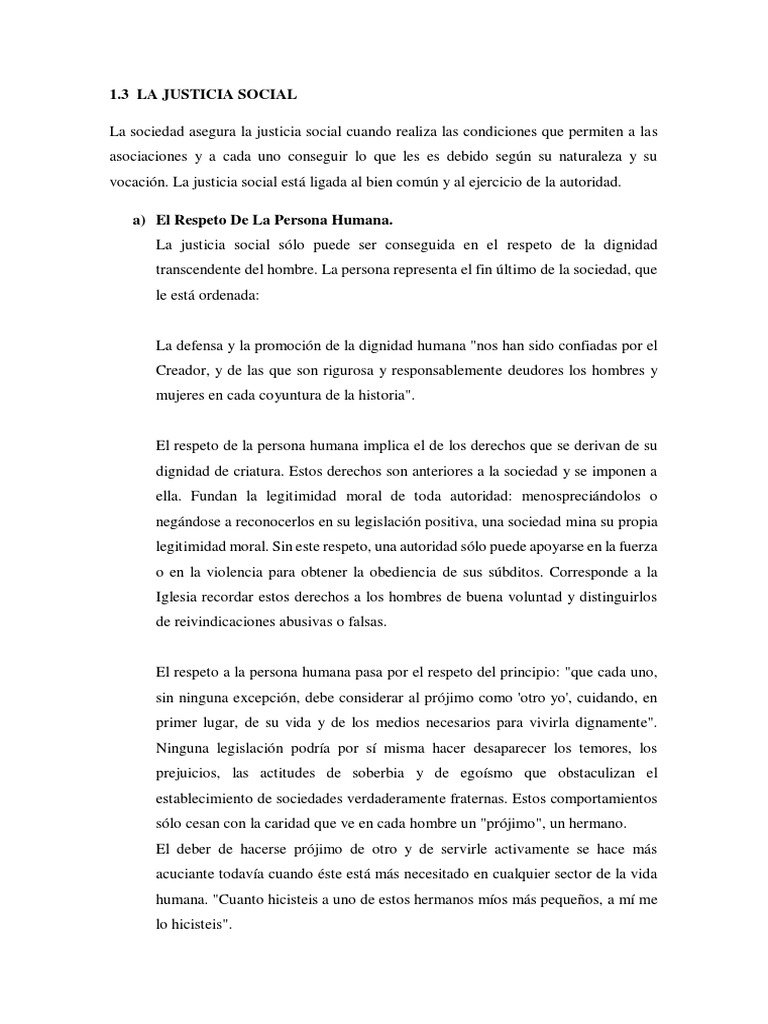 1.3 LA JUSTICIA SOCIAL

La sociedad asegura la justicia social cuando realiza las condiciones que permiten a las asociaciones y a cada uno conseguir lo que les es debido según su naturaleza y su vocación. La justicia social está ligada al bien común y al ejercicio de la autoridad.

a) El Respeto De La Persona Humana.
La justicia social sólo puede ser conseguida en el respeto de la dignidad transcendente del hombre. La persona representa el fin último de la sociedad, que le está ordenada:

La defensa y la promoción de la dignidad humana "nos han sido confiadas por el Creador, y de las que son rigurosa y responsablemente deudores los hombres y mujeres en cada coyuntura de la historia".

El respeto de la persona humana implica el de los derechos que se derivan de su dignidad de criatura. Estos derechos son anteriores a la sociedad y se imponen a ella. Fundan la legitimidad moral de toda autoridad: menospreciándolos o negándose a reconocerlos en su legislación positiva, una sociedad mina su propia legitimidad moral. Sin este respeto, una autoridad sólo puede apoyarse en la fuerza o en la violencia para obtener la obediencia de sus súbditos. Corresponde a la Iglesia recordar estos derechos a los hombres de buena voluntad y distinguirlos de reivindicaciones abusivas o falsas.

El respeto a la persona humana pasa por el respeto del principio: "que cada uno, sin ninguna excepción, debe considerar al prójimo como 'otro yo', cuidando, en primer lugar, de su vida y de los medios necesarios para vivirla dignamente". Ninguna legislación podría por sí misma hacer desaparecer los temores, los prejuicios, las actitudes de soberbia y de egoísmo que obstaculizan el establecimiento de sociedades verdaderamente fraternas. Estos comportamientos sólo cesan con la caridad que ve en cada hombre un "prójimo", un hermano.
El deber de hacerse prójimo de otro y de servirle activamente se hace más acuciante todavía cuando éste está más necesitado en cualquier sector de la vida humana. "Cuanto hicisteis a uno de estos hermanos míos más pequeños, a mí me lo hicisteis".